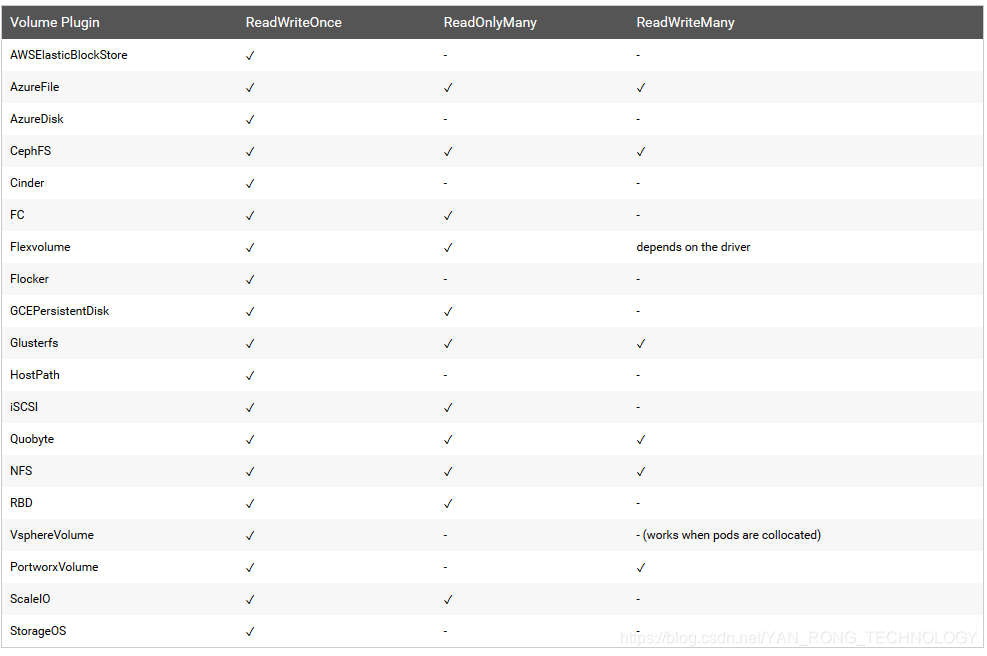 | Volume Plugin | ReadWriteOnce | ReadOnlyMany | ReadWriteMany |
|---|---|---|---|
| AWSElasticBlockStore | ✓ | - | - |
| AzureFile | ✓ | ✓ | ✓ |
| AzureDisk | ✓ | - | - |
| CephFS | ✓ | ✓ | ✓ |
| Cinder | ✓ | - | - |
| FC | ✓ | ✓ | - |
| Flexvolume | ✓ | ✓ | depends on the driver |
| Flocker | ✓ | - | - |
| GCEPersistentDisk | ✓ | ✓ | - |
| Glusterfs | ✓ | ✓ | ✓ |
| HostPath | ✓ | - | - |
| iSCSI | ✓ | ✓ | - |
| Quobyte | ✓ | ✓ | ✓ |
| NFS | ✓ | ✓ | ✓ |
| RBD | ✓ | ✓ | - |
| VsphereVolume | ✓ | - | - (works when pods are collocated) |
| PortworxVolume | ✓ | - | ✓ |
| ScaleIO | ✓ | ✓ | - |
| StorageOS | ✓ | - | - |

https://blog.csdn.net/YAN_RONG_TECHNOLOGY